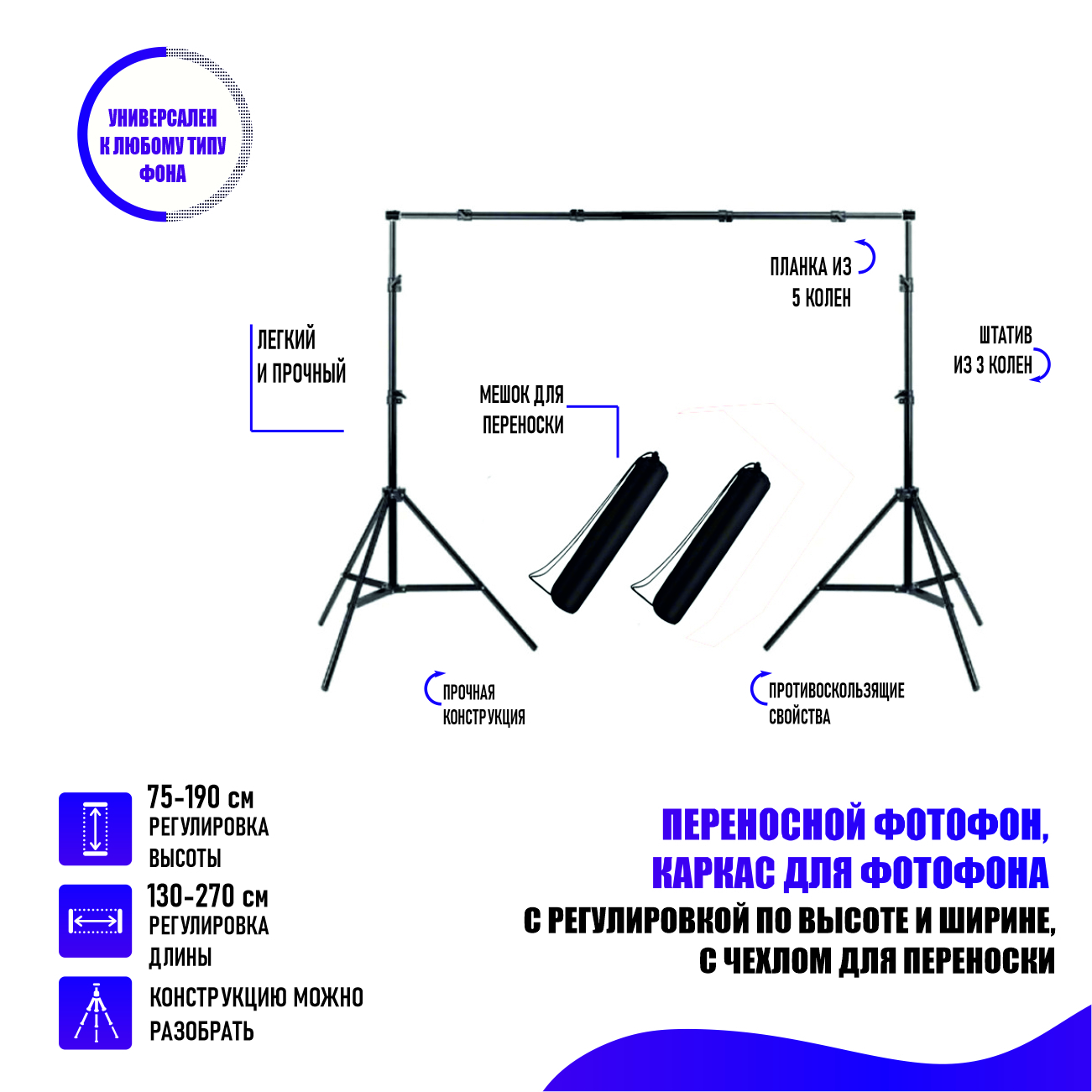 УНИВЕРСАЛЕН
К ЛЮБОМУ ТИПУ
ФОНА

ПЛАНКА ИЗ
5 КОЛЕН

ЛЕГКИЙ
И ПРОЧНЫЙ

ШТАТИВ
ИЗ 3 КОЛЕН

МЕШОК ДЛЯ
ПЕРЕНОСКИ

ПРОЧНАЯ
КОНСТРУКЦИЯ

ПРОТИВОСКОЛЬЗЯЩИЕ
СВОЙСТВА

75-190 см
РЕГУЛИРОВКА
ВЫСОТЫ

130-270 см
РЕГУЛИРОВКА
ДЛИНЫ

КОНСТРУКЦИЮ МОЖНО
РАЗОБРАТЬ

ПЕРЕНОСНОЙ ФОТОФОН,
КАРКАС ДЛЯ ФОТОФОНА
С РЕГУЛИРОВКОЙ ПО ВЫСОТЕ И ШИРИНЕ,
С ЧЕХЛОМ ДЛЯ ПЕРЕНОСКИ